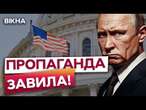 ВІКНА

ПРОПАГАНДА
ЗАВИЛА!